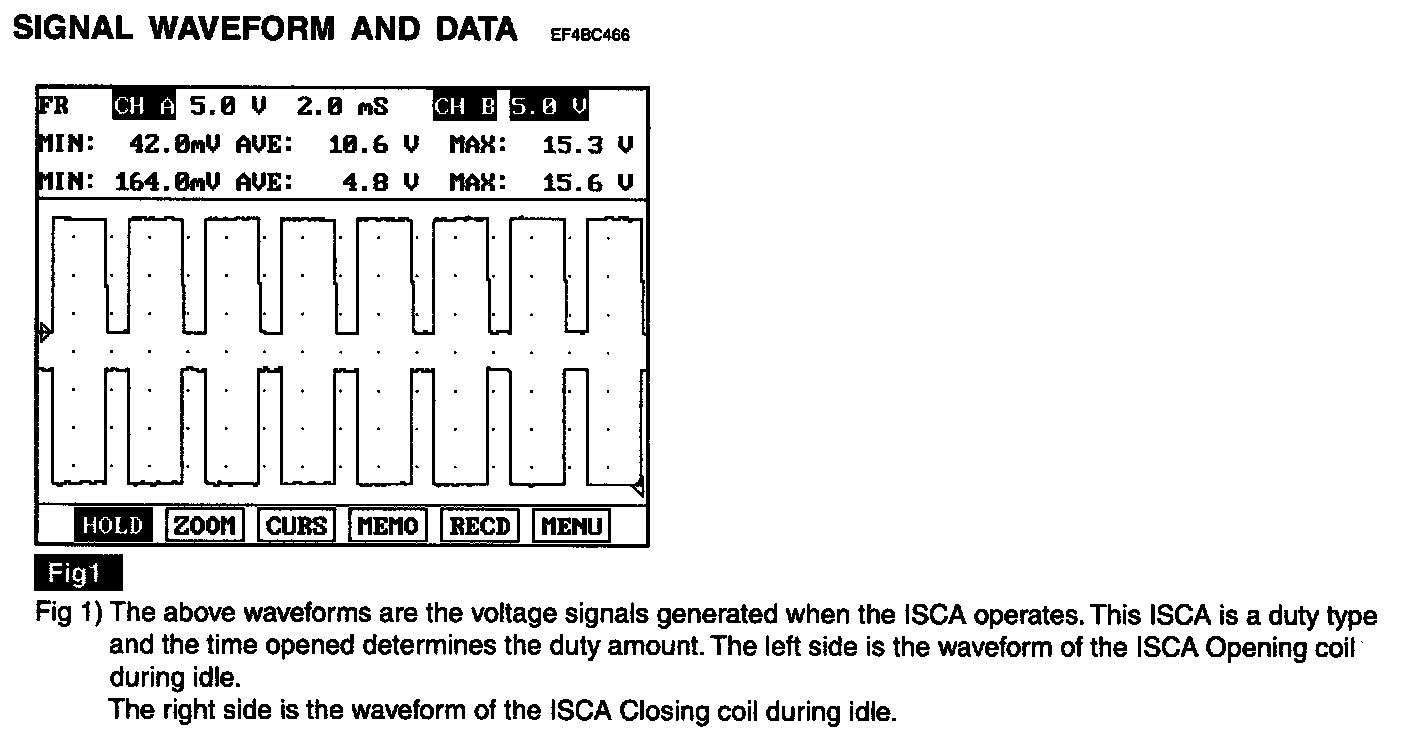 SIGNAL WAVEFORM AND DATA EF4BC466

FR CH A 5.0 V 2.0 mS CH B 5.0 V
MIN: 42.0mV AVE: 10.6 V MAX: 15.3 V
MIN: 164.0mV AVE: 4.8 V MAX: 15.6 V

HOLD ZOOM CURS MEMO RECD MENU

Fig1

Fig 1) The above waveforms are the voltage signals generated when the ISCA operates. This ISCA is a duty type and the time opened determines the duty amount. The left side is the waveform of the ISCA Opening coil during idle.
The right side is the waveform of the ISCA Closing coil during idle.